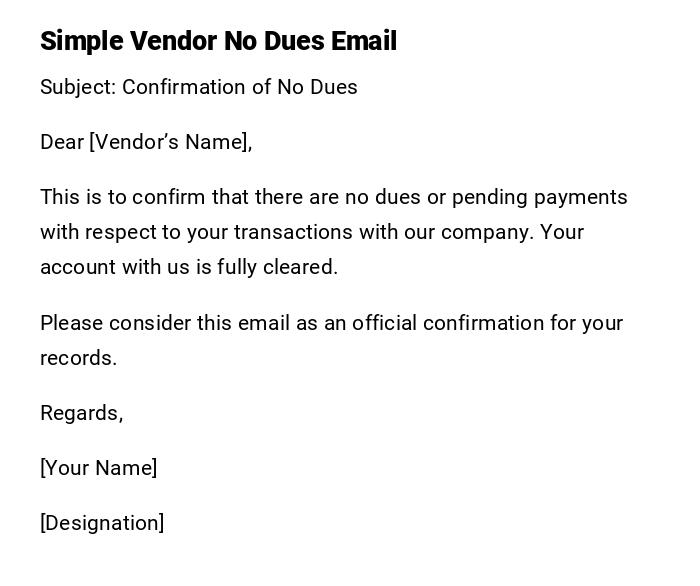 Simple Vendor No Dues Email

Subject: Confirmation of No Dues

Dear [Vendor's Name],

This is to confirm that there are no dues or pending payments with respect to your transactions with our company. Your account with us is fully cleared.

Please consider this email as an official confirmation for your records.

Regards,

[Your Name]

[Designation]